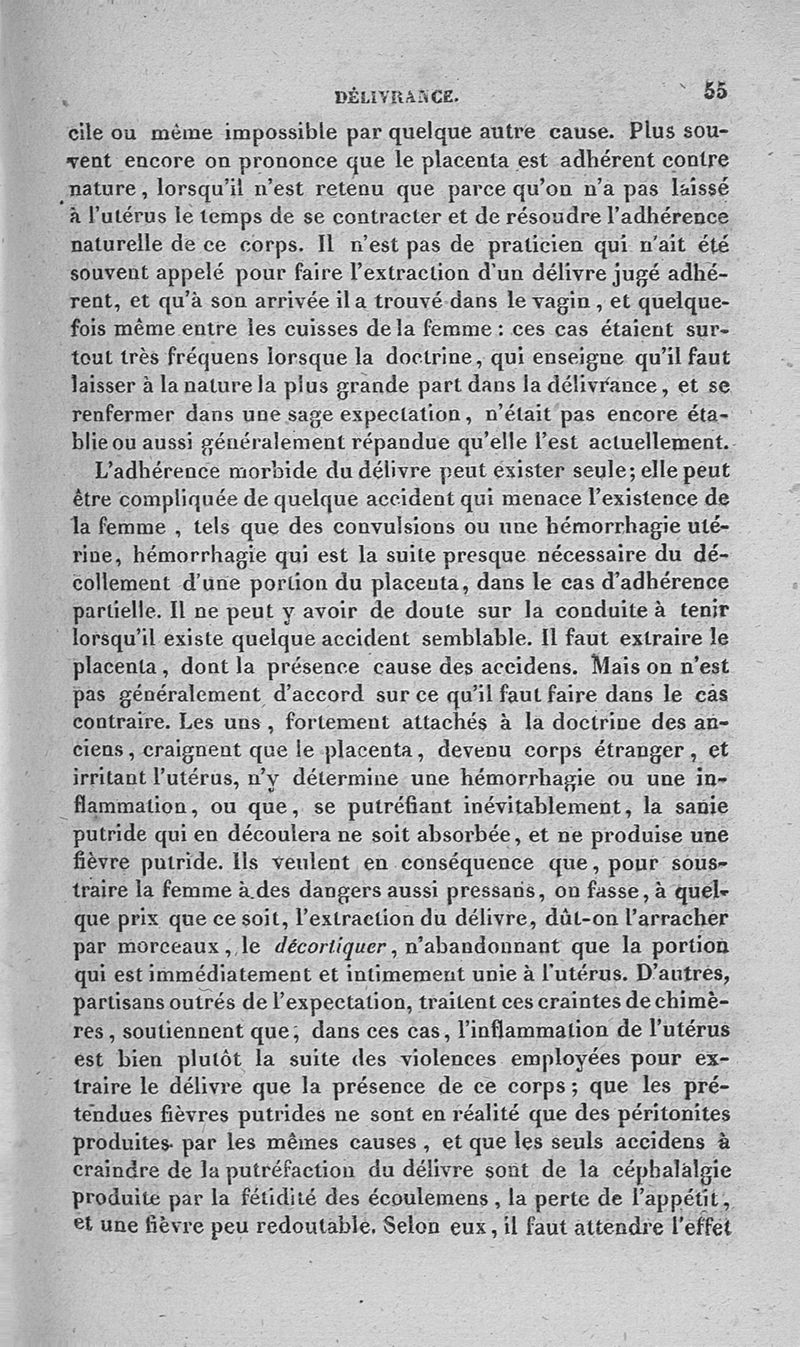 DÉLIVRANCE. 55

cile ou même impossible par quelque autre cause. Plus souvent encore on prononce que le placenta est adhérent contre nature, lorsqu'il n'est retenu que parce qu'on n'a pas laissé à l'utérus le temps de se contracter et de résoudre l'adhérence naturelle de ce corps. Il n'est pas de praticien qui n'ait été souvent appelé pour faire l'extraction d'un délivre jugé adhérent, et qu'à son arrivée il a trouvé dans le vagin, et quelquefois même entre les cuisses de la femme : ces cas étaient surtout très fréquens lorsque la doctrine, qui enseigne qu'il faut laisser à la nature la plus grande part dans la délivrance, et se renfermer dans une sage expectation, n'était pas encore établie ou aussi généralement répandue qu'elle l'est actuellement.

L'adhérence morbide du délivre peut exister seule; elle peut être compliquée de quelque accident qui menace l'existence de la femme, tels que des convulsions ou une hémorrhagie utérine, hémorrhagie qui est la suite presque nécessaire du décollement d'une portion du placenta, dans le cas d'adhérence partielle. Il ne peut y avoir de doute sur la conduite à tenir lorsqu'il existe quelque accident semblable. Il faut extraire le placenta, dont la présence cause des accidens. Mais on n'est pas généralement d'accord sur ce qu'il faut faire dans le cas contraire. Les uns, fortement attachés à la doctrine des anciens, craignent que le placenta, devenu corps étranger, et irritant l'utérus, n'y détermine une hémorrhagie ou une inflammation, ou que, se putréfiant inévitablement, la sanie putride qui en découlera ne soit absorbée, et ne produise une fièvre putride. Ils veulent en conséquence que, pour soustraire la femme à des dangers aussi pressans, on fasse, à quelque prix que ce soit, l'extraction du délivre, dût-on l'arracher par morceaux, le décortiquer, n'abandonnant que la portion qui est immédiatement et intimement unie à l'utérus. D'autres, partisans outrés de l'expectation, traitent ces craintes de chimères, soutiennent que, dans ces cas, l'inflammation de l'utérus est bien plutôt la suite des violences employées pour extraire le délivre que la présence de ce corps; que les prétendues fièvres putrides ne sont en réalité que des péritonites produites par les mêmes causes, et que les seuls accidens à craindre de la putréfaction du délivre sont de la céphalalgie produite par la fétidité des écoulemens, la perte de l'appétit, et une fièvre peu redoutable. Selon eux, il faut attendre l'effet